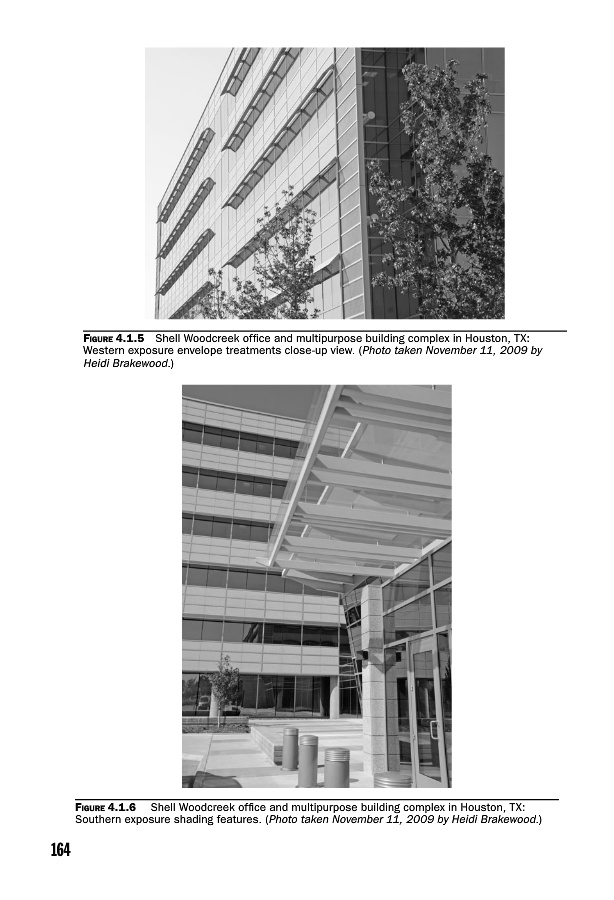 Figure 4.1.5 Shell Woodcreek office and multipurpose building complex in Houston, TX: Western exposure envelope treatments close-up view. (Photo taken November 11, 2009 by Heidi Brakewood.)

Figure 4.1.6 Shell Woodcreek office and multipurpose building complex in Houston, TX: Southern exposure shading features. (Photo taken November 11, 2009 by Heidi Brakewood.)

164